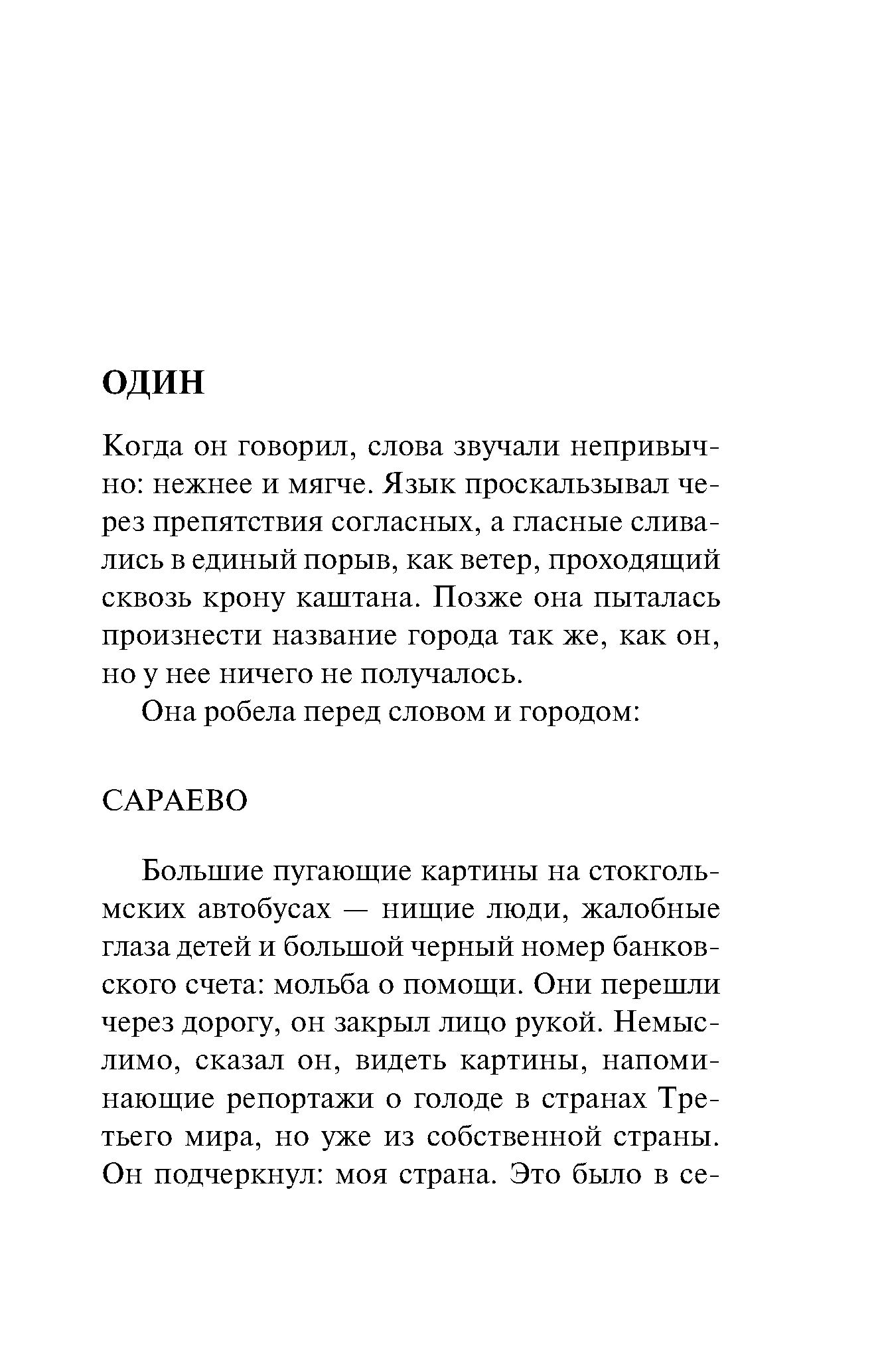 ОДИН

Когда он говорил, слова звучали непривычно: нежнее и мягче. Язык проскальзывал через препятствия согласных, а гласные сливались в единый порыв, как ветер, проходящий сквозь крону каштана. Позже она пыталась произнести название города так же, как он, но у нее ничего не получалось.

Она робела перед словом и городом:

САРАЕВО

Большие пугающие картины на стокгольмских автобусах — нищие люди, жалобные глаза детей и большой черный номер банковского счета: мольба о помощи. Они перешли через дорогу, он закрыл лицо рукой. Немыслимо, сказал он, видеть картины, напоминающие репортажи о голоде в странах Третьего мира, но уже из собственной страны. Он подчеркнул: моя страна. Это было в се-